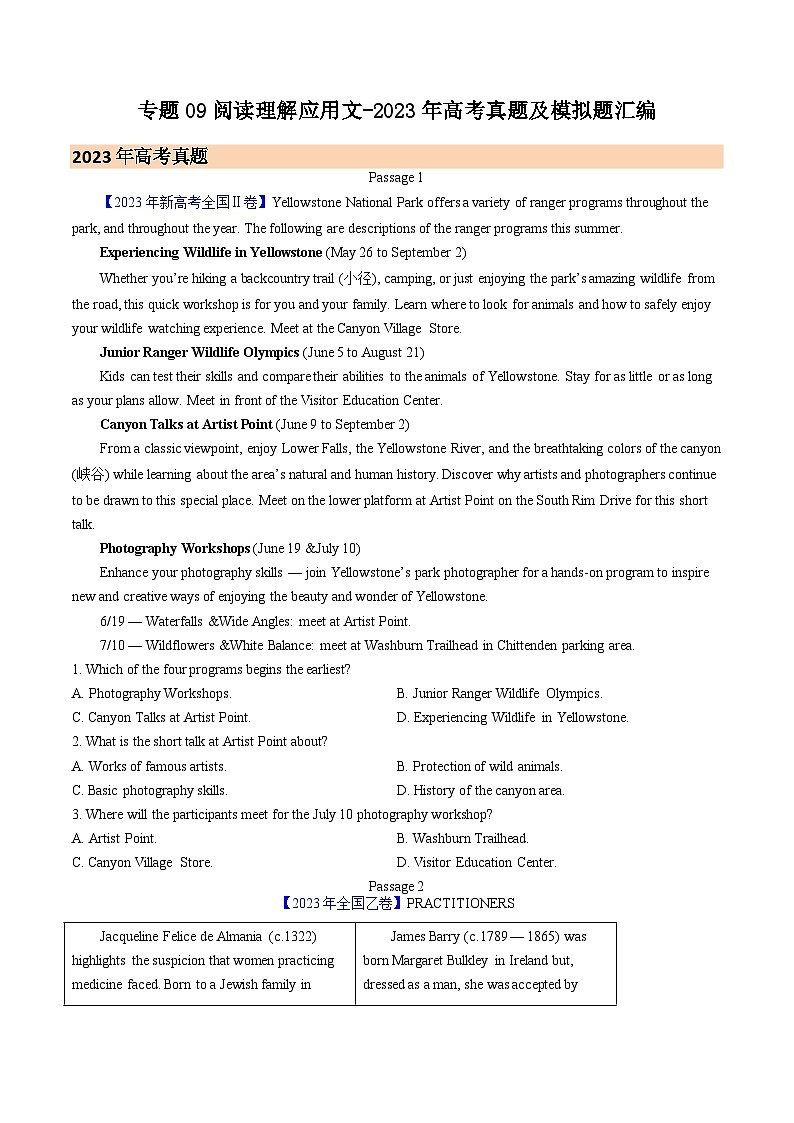 专题 09 阅读理解应用文-2023 年高考真题及模拟题汇编

2023 年高考真题

Passage 1

【2023 年新高考全国Ⅱ卷】Yellowstone National Park offers a variety of ranger programs throughout the park, and throughout the year. The following are descriptions of the ranger programs this summer.

Experiencing Wildlife in Yellowstone (May 26 to September 2)

Whether you're hiking a backcountry trail (小径), camping, or just enjoying the park's amazing wildlife from the road, this quick workshop is for you and your family. Learn where to look for animals and how to safely enjoy your wildlife watching experience. Meet at the Canyon Village Store.

Junior Ranger Wildlife Olympics (June 5 to August 21)

Kids can test their skills and compare their abilities to the animals of Yellowstone. Stay for as little or as long as your plans allow. Meet in front of the Visitor Education Center.

Canyon Talks at Artist Point (June 9 to September 2)

From a classic viewpoint, enjoy Lower Falls, the Yellowstone River, and the breathtaking colors of the canyon (峡谷) while learning about the area's natural and human history. Discover why artists and photographers continue to be drawn to this special place. Meet on the lower platform at Artist Point on the South Rim Drive for this short talk.

Photography Workshops (June 19 &July 10)

Enhance your photography skills — join Yellowstone's park photographer for a hands-on program to inspire new and creative ways of enjoying the beauty and wonder of Yellowstone.

6/19 — Waterfalls &Wide Angles: meet at Artist Point.

7/10 — Wildflowers &White Balance: meet at Washburn Trailhead in Chittenden parking area.

1. Which of the four programs begins the earliest?

A. Photography Workshops.
B. Junior Ranger Wildlife Olympics.
C. Canyon Talks at Artist Point.
D. Experiencing Wildlife in Yellowstone.

2. What is the short talk at Artist Point about?

A. Works of famous artists.
B. Protection of wild animals.
C. Basic photography skills.
D. History of the canyon area.

3. Where will the participants meet for the July 10 photography workshop?

A. Artist Point.
B. Washburn Trailhead.
C. Canyon Village Store.
D. Visitor Education Center.

Passage 2

【2023 年全国乙卷】PRACTITIONERS

| Jacqueline Felice de Almania (c.1322) highlights the suspicion that women practicing medicine faced. Born to a Jewish family in | James Barry (c.1789 — 1865) was born Margaret Bulkley in Ireland but, dressed as a man, she was accepted by |